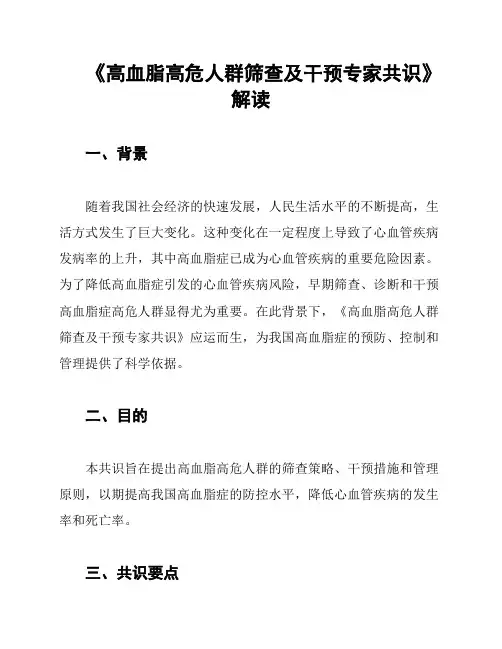 《高血脂高危人群筛查及干预专家共识》解读

一、背景

随着我国社会经济的快速发展，人民生活水平的不断提高，生活方式发生了巨大变化。这种变化在一定程度上导致了心血管疾病发病率的上升，其中高血脂症已成为心血管疾病的重要危险因素。为了降低高血脂症引发的心血管疾病风险，早期筛查、诊断和干预高血脂症高危人群显得尤为重要。在此背景下，《高血脂高危人群筛查及干预专家共识》应运而生，为我国高血脂症的预防、控制和管理提供了科学依据。

二、目的

本共识旨在提出高血脂高危人群的筛查策略、干预措施和管理原则，以期提高我国高血脂症的防控水平，降低心血管疾病的发生率和死亡率。

三、共识要点